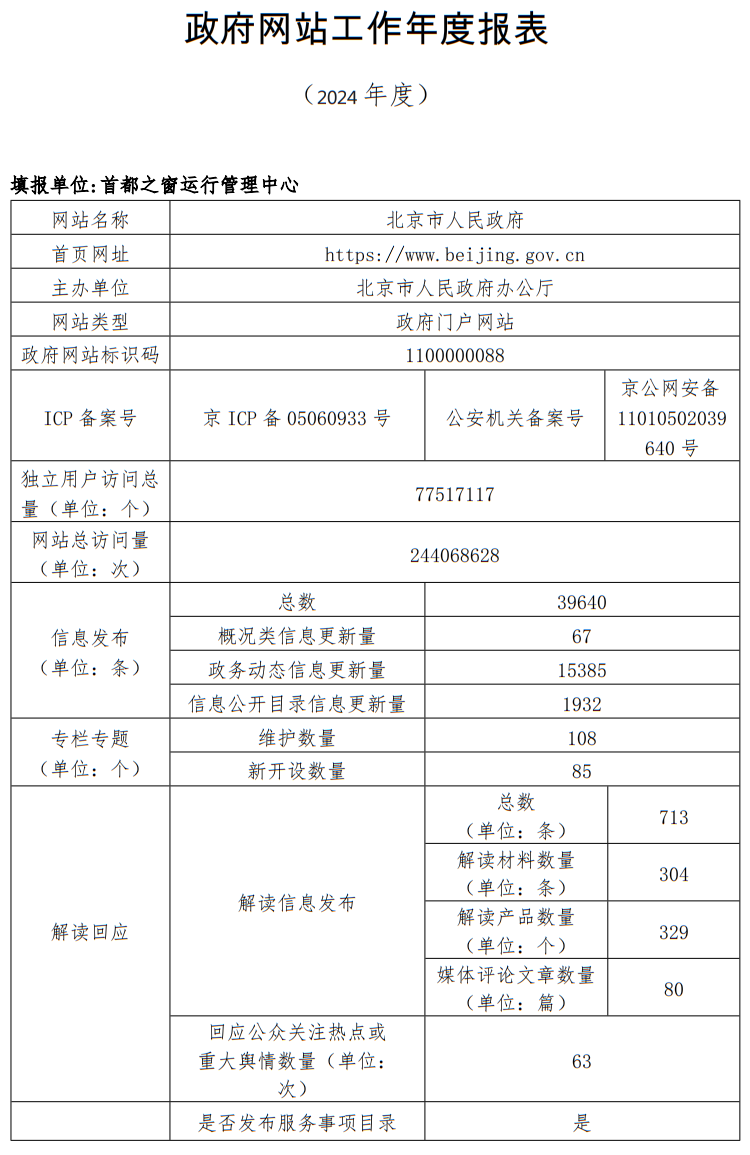 政府网站工作年度报表

（2024 年度）

填报单位：首都之窗运行管理中心

| 网站名称 | 北京市人民政府 | | |
|---|---|---|---|
| 首页网址 | https://www.beijing.gov.cn | | |
| 主办单位 | 北京市人民政府办公厅 | | |
| 网站类型 | 政府门户网站 | | |
| 政府网站标识码 | 1100000088 | | |
| ICP 备案号 | 京 ICP 备 05060933 号 | 公安机关备案号 | 京公网安备 11010502039640 号 |
| 独立用户访问总量（单位：个） | 77517117 | | |
| 网站总访问量（单位：次） | 244068628 | | |
| 信息发布（单位：条） | 总数 | 39640 | |
| | 概况类信息更新量 | 67 | |
| | 政务动态信息更新量 | 15385 | |
| | 信息公开目录信息更新量 | 1932 | |
| 专栏专题（单位：个） | 维护数量 | 108 | |
| | 新开设数量 | 85 | |
| 解读回应 | 解读信息发布 | 总数（单位：条） | 713 |
| | | 解读材料数量（单位：条） | 304 |
| | | 解读产品数量（单位：个） | 329 |
| | | 媒体评论文章数量（单位：篇） | 80 |
| | 回应公众关注热点或重大舆情数量（单位：次） | 63 | |
| | 是否发布服务事项目录 | 是 | |